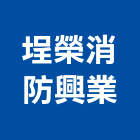 埕榮消
防興業